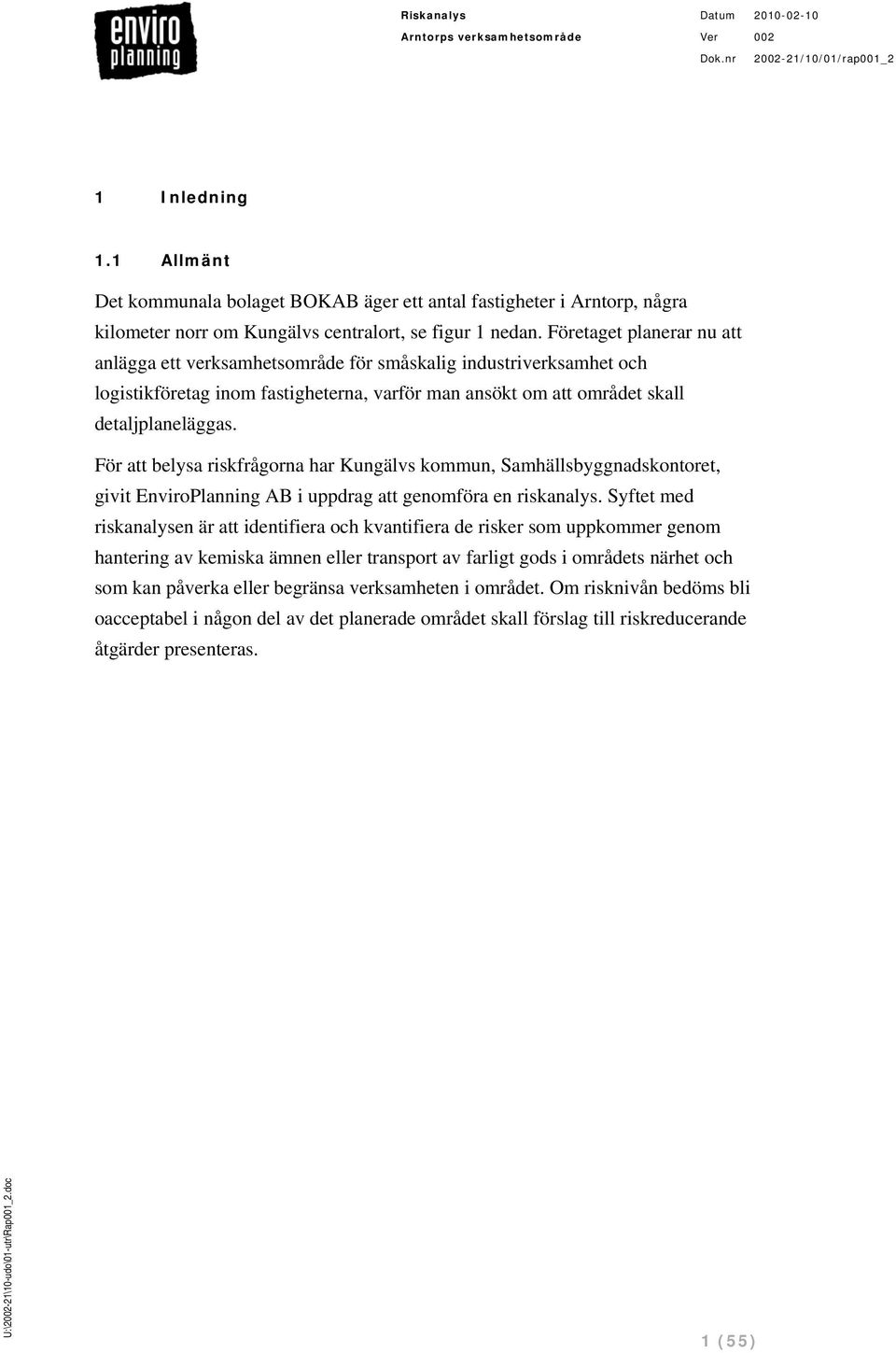 enviro planning

Riskanalys
Arntorps verksamhetsområde

Datum 2010-02-10
Ver 002
Dok.nr 2002-21/10/01/rap001_2

1 Inledning

1.1 Allmänt

Det kommunala bolaget BOKAB äger ett antal fastigheter i Arntorp, några kilometer norr om Kungälvs centralort, se figur 1 nedan. Företaget planerar nu att anlägga ett verksamhetsområde för småskalig industriverksamhet och logistikföretag inom fastigheterna, varför man ansökt om att området skall detaljplaneläggas.

För att belysa riskfrågorna har Kungälvs kommun, Samhällsbyggnadskontoret, givit EnviroPlanning AB i uppdrag att genomföra en riskanalys. Syftet med riskanalysen är att identifiera och kvantifiera de risker som uppkommer genom hantering av kemiska ämnen eller transport av farligt gods i områdets närhet och som kan påverka eller begränsa verksamheten i området. Om risknivån bedöms bli oacceptabel i någon del av det planerade området skall förslag till riskreducerande åtgärder presenteras.

U:\2002-21\10-udo\01-utr\Rap001_2.doc

1 (55)